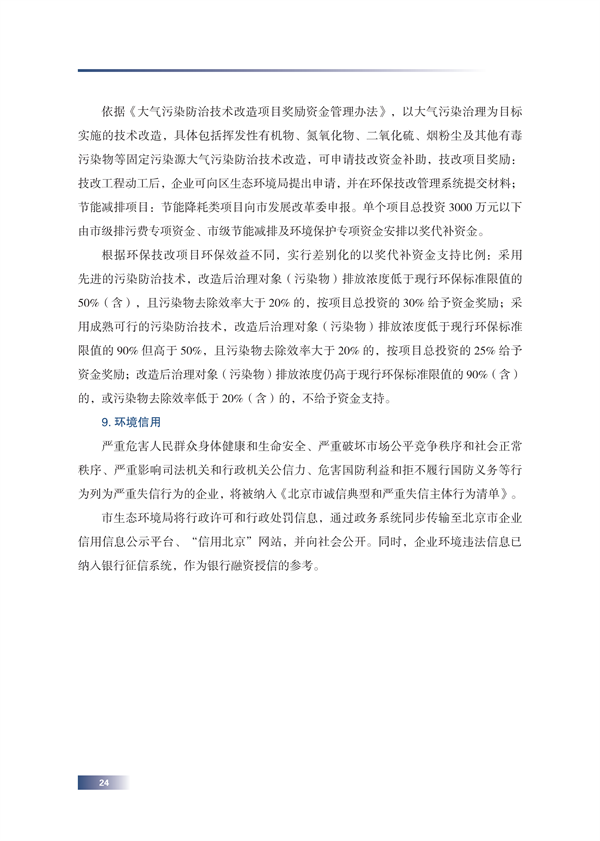 依据《大气污染防治技术改造项目奖励资金管理办法》，以大气污染治理为目标实施的技术改造，具体包括挥发性有机物、氮氧化物、二氧化硫、烟粉尘及其他有毒污染物等固定污染源大气污染防治技术改造，可申请技改资金补助，技改项目奖励：技改工程动工后，企业可向区生态环境局提出申请，并在环保技改管理系统提交材料；节能减排项目：节能降耗类项目向市发展改革委申报。单个项目总投资 3000 万元以下由市级排污费专项资金、市级节能减排及环境保护专项资金安排以奖代补资金。

根据环保技改项目环保效益不同，实行差别化的以奖代补资金支持比例：采用先进的污染防治技术，改造后治理对象（污染物）排放浓度低于现行环保标准限值的 50%（含），且污染物去除效率大于 20% 的，按项目总投资的 30% 给予资金奖励；采用成熟可行的污染防治技术，改造后治理对象（污染物）排放浓度低于现行环保标准限值的 90% 但高于 50%，且污染物去除效率大于 20% 的，按项目总投资的 25% 给予资金奖励；改造后治理对象（污染物）排放浓度仍高于现行环保标准限值的 90%（含）的，或污染物去除效率低于 20%（含）的，不给予资金支持。

9. 环境信用

严重危害人民群众身体健康和生命安全、严重破坏市场公平竞争秩序和社会正常秩序、严重影响司法机关和行政机关公信力、危害国防利益和拒不履行国防义务等行为列为严重失信行为的企业，将被纳入《北京市诚信典型和严重失信主体行为清单》。

市生态环境局将行政许可和行政处罚信息，通过政务系统同步传输至北京市企业信用信息公示平台、“信用北京”网站，并向社会公开。同时，企业环境违法信息已纳入银行征信系统，作为银行融资授信的参考。

24